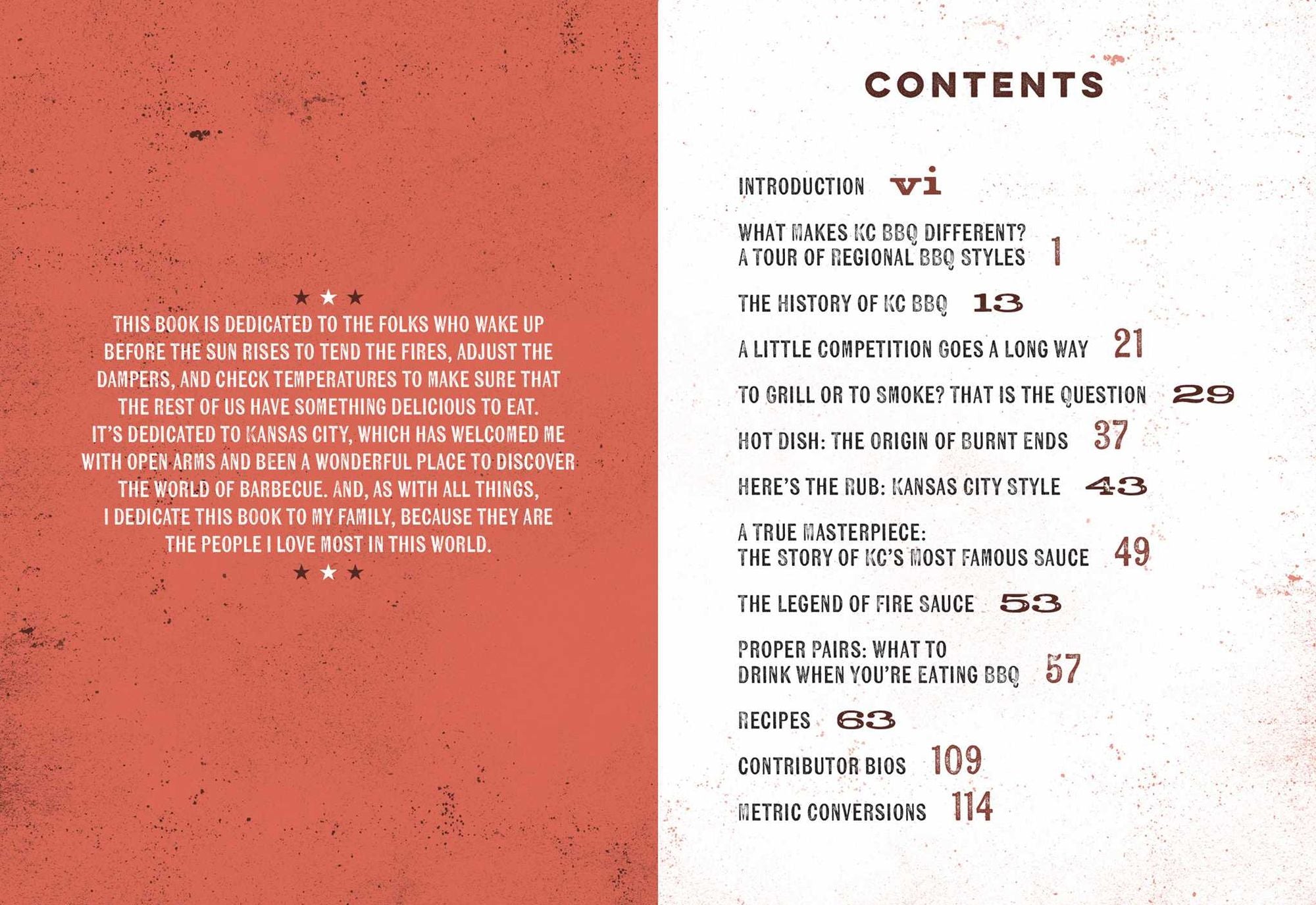 ★ ★ ★

THIS BOOK IS DEDICATED TO THE FOLKS WHO WAKE UP BEFORE THE SUN RISES TO TEND THE FIRES, ADJUST THE DAMPERS, AND CHECK TEMPERATURES TO MAKE SURE THAT THE REST OF US HAVE SOMETHING DELICIOUS TO EAT. IT'S DEDICATED TO KANSAS CITY, WHICH HAS WELCOMED ME WITH OPEN ARMS AND BEEN A WONDERFUL PLACE TO DISCOVER THE WORLD OF BARBECUE. AND, AS WITH ALL THINGS, I DEDICATE THIS BOOK TO MY FAMILY, BECAUSE THEY ARE THE PEOPLE I LOVE MOST IN THIS WORLD.

★ ★ ★

CONTENTS

INTRODUCTION vi

WHAT MAKES KC BBQ DIFFERENT? A TOUR OF REGIONAL BBQ STYLES 1

THE HISTORY OF KC BBQ 13

A LITTLE COMPETITION GOES A LONG WAY 21

TO GRILL OR TO SMOKE? THAT IS THE QUESTION 29

HOT DISH: THE ORIGIN OF BURNT ENDS 37

HERE'S THE RUB: KANSAS CITY STYLE 43

A TRUE MASTERPIECE: THE STORY OF KC'S MOST FAMOUS SAUCE 49

THE LEGEND OF FIRE SAUCE 53

PROPER PAIRS: WHAT TO DRINK WHEN YOU'RE EATING BBQ 57

RECIPES 63

CONTRIBUTOR BIOS 109

METRIC CONVERSIONS 114